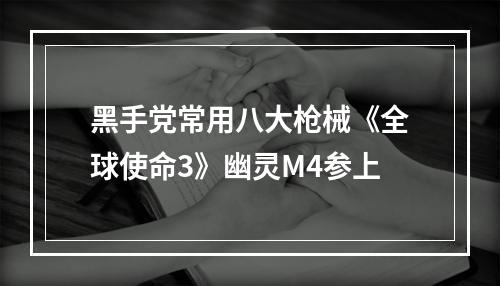 黑手党常用八大枪械《全球使命3》幽灵M4参上